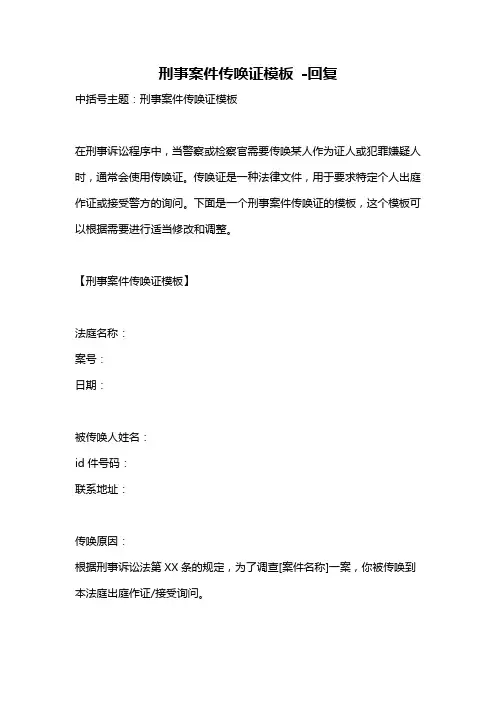 刑事案件传唤证模板 -回复

中括号主题：刑事案件传唤证模板

在刑事诉讼程序中，当警察或检察官需要传唤某人作为证人或犯罪嫌疑人时，通常会使用传唤证。传唤证是一种法律文件，用于要求特定个人出庭作证或接受警方的询问。下面是一个刑事案件传唤证的模板，这个模板可以根据需要进行适当修改和调整。

【刑事案件传唤证模板】

法庭名称：
案号：
日期：

被传唤人姓名：
id 件号码：
联系地址：

传唤原因：
根据刑事诉讼法第 XX 条的规定，为了调查[案件名称]一案，你被传唤到本法庭出庭作证/接受询问。